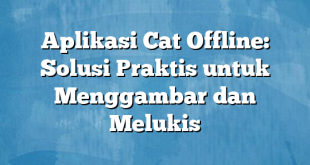 Aplikasi Cat Offline: Solusi Praktis untuk Menggambar dan Melukis